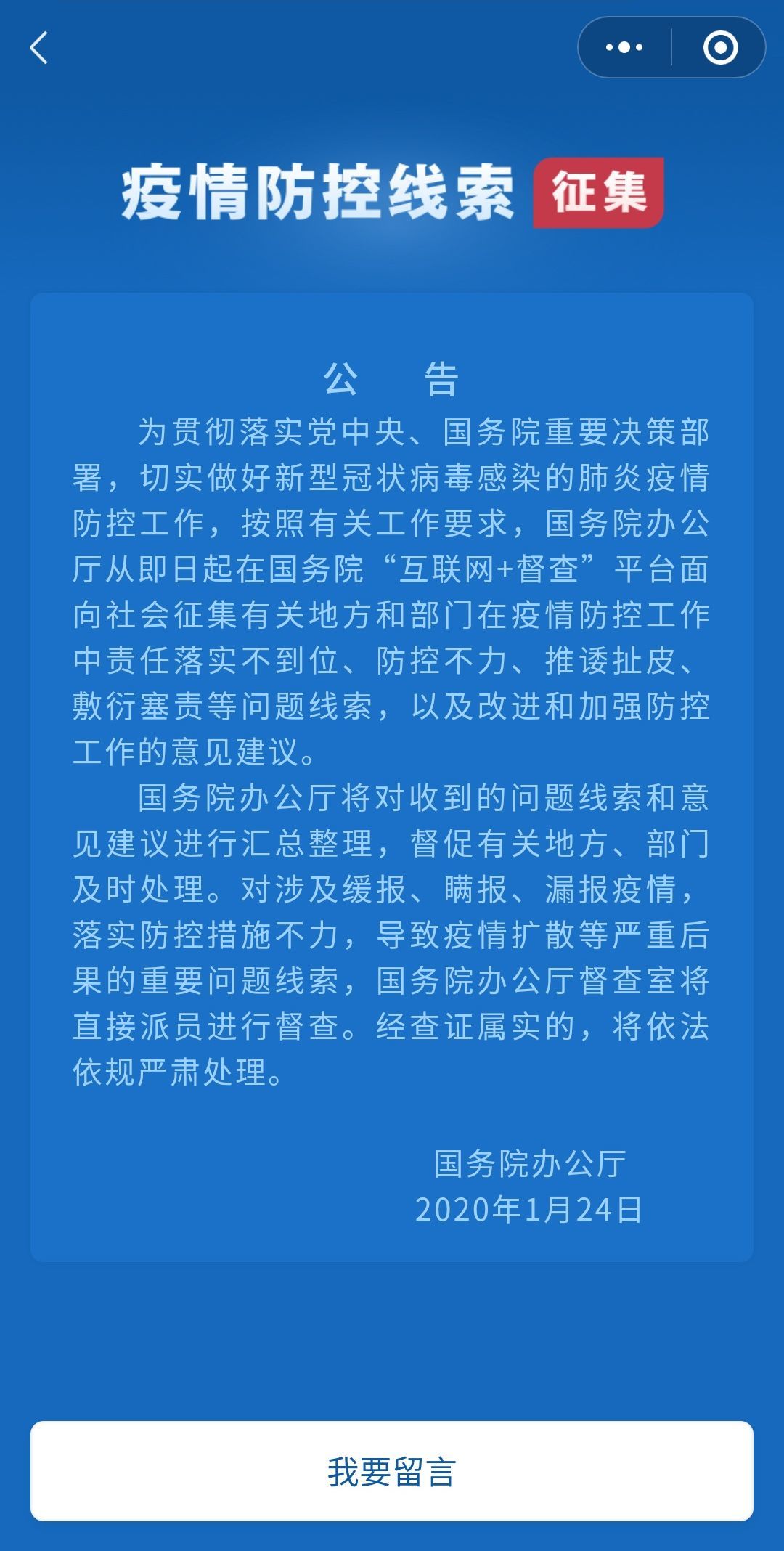 疫情防控线索 征集

公 告

为贯彻落实党中央、国务院重要决策部署，切实做好新型冠状病毒感染的肺炎疫情防控工作，按照有关工作要求，国务院办公厅从即日起在国务院“互联网+督查”平台面向社会征集有关地方和部门在疫情防控工作中责任落实不到位、防控不力、推诿扯皮、敷衍塞责等问题线索，以及改进和加强防控工作的意见建议。

国务院办公厅将对收到的问题线索和意见建议进行汇总整理，督促有关地方、部门及时处理。对涉及缓报、瞒报、漏报疫情，落实防控措施不力，导致疫情扩散等严重后果的重要问题线索，国务院办公厅督查室将直接派员进行督查。经查证属实的，将依法依规严肃处理。

国务院办公厅
2020年1月24日

我要留言